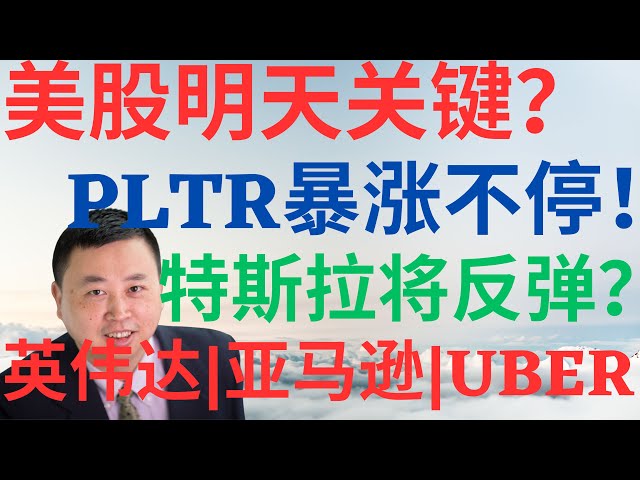 美股明天关键？
PLTR暴涨不停！
特斯拉将反弹？
英伟达|亚马逊|UBER